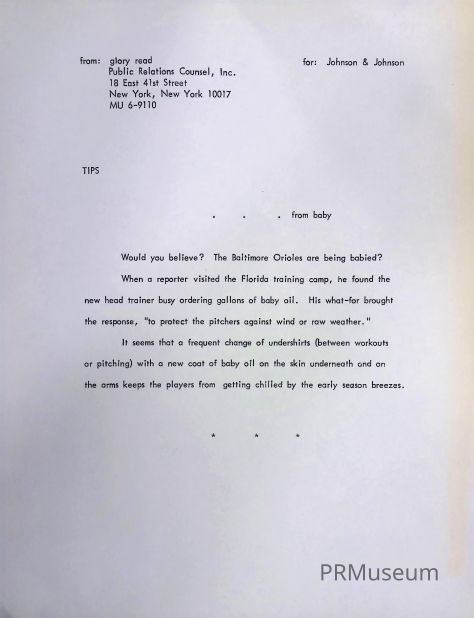 from: glory read
Public Relations Counsel, Inc.
18 East 41st Street
New York, New York 10017
MU 6-9110

for: Johnson & Johnson

TIPS

. . . from baby

Would you believe? The Baltimore Orioles are being babied?

When a reporter visited the Florida training camp, he found the new head trainer busy ordering gallons of baby oil. His what-for brought the response, "to protect the pitchers against wind or raw weather."

It seems that a frequent change of undershirts (between workouts or pitching) with a new coat of baby oil on the skin underneath and on the arms keeps the players from getting chilled by the early season breezes.

* * *

PRMuseum